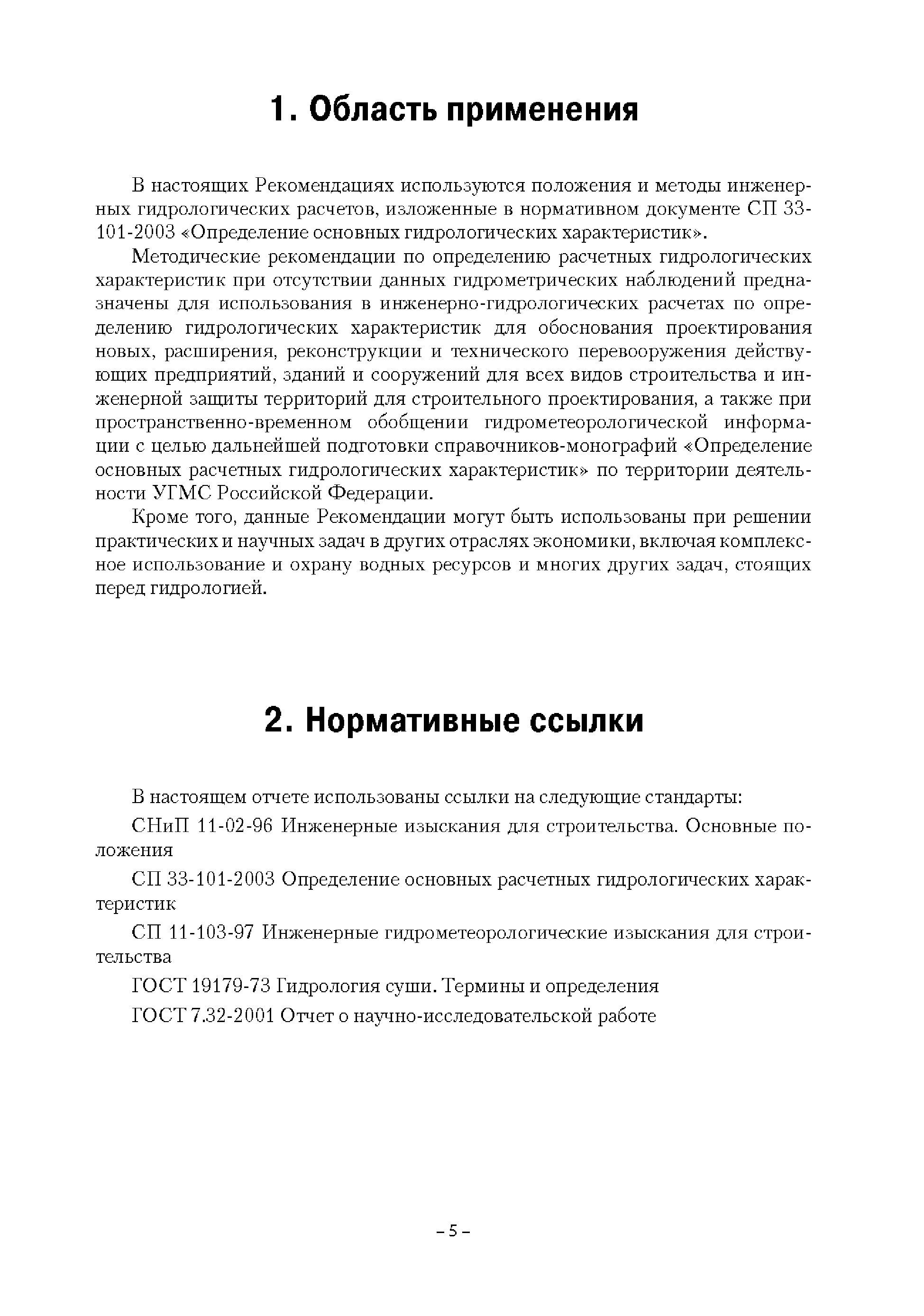 1. Область применения

В настоящих Рекомендациях используются положения и методы инженерных гидрологических расчетов, изложенные в нормативном документе СП 33-101-2003 «Определение основных гидрологических характеристик».

Методические рекомендации по определению расчетных гидрологических характеристик при отсутствии данных гидрометрических наблюдений предназначены для использования в инженерно-гидрологических расчетах по определению гидрологических характеристик для обоснования проектирования новых, расширения, реконструкции и технического перевооружения действующих предприятий, зданий и сооружений для всех видов строительства и инженерной защиты территорий для строительного проектирования, а также при пространственно-временном обобщении гидрометеорологической информации с целью дальнейшей подготовки справочников-монографий «Определение основных расчетных гидрологических характеристик» по территории деятельности УГМС Российской Федерации.

Кроме того, данные Рекомендации могут быть использованы при решении практических и научных задач в других отраслях экономики, включая комплексное использование и охрану водных ресурсов и многих других задач, стоящих перед гидрологией.

2. Нормативные ссылки

В настоящем отчете использованы ссылки на следующие стандарты:

СНиП 11-02-96 Инженерные изыскания для строительства. Основные положения

СП 33-101-2003 Определение основных расчетных гидрологических характеристик

СП 11-103-97 Инженерные гидрометеорологические изыскания для строительства

ГОСТ 19179-73 Гидрология суши. Термины и определения

ГОСТ 7.32-2001 Отчет о научно-исследовательской работе

– 5 –